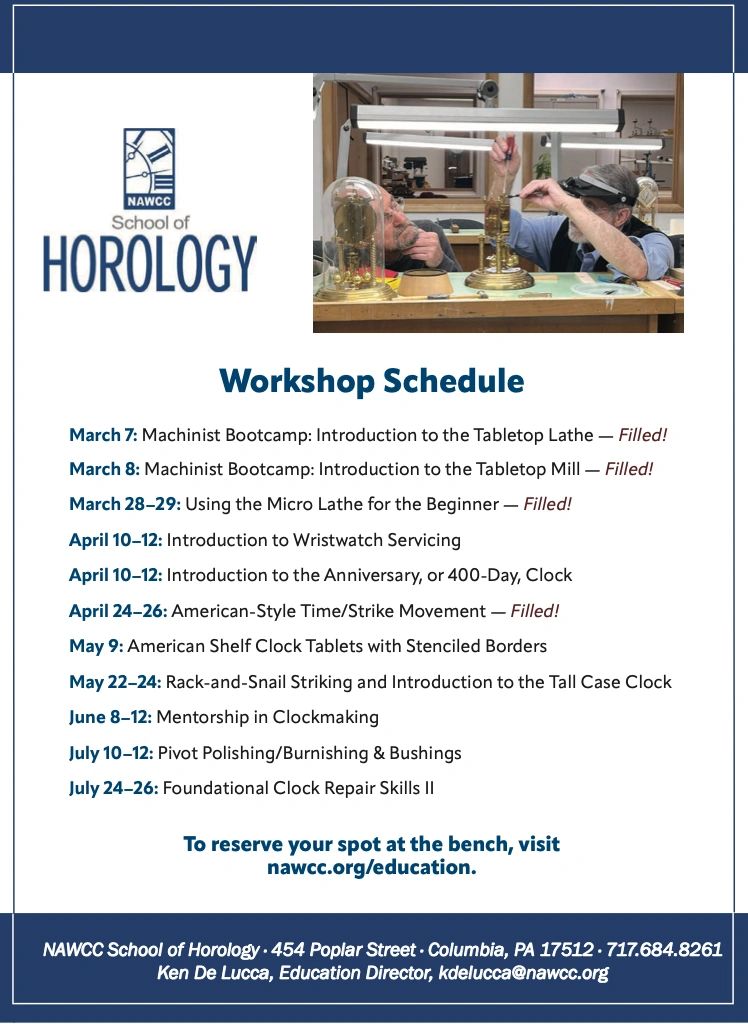 NAWCC
School of
HOROLOGY

Workshop Schedule

March 7: Machinist Bootcamp: Introduction to the Tabletop Lathe — Filled!

March 8: Machinist Bootcamp: Introduction to the Tabletop Mill — Filled!

March 28–29: Using the Micro Lathe for the Beginner — Filled!

April 10–12: Introduction to Wristwatch Servicing

April 10–12: Introduction to the Anniversary, or 400-Day, Clock

April 24–26: American-Style Time/Strike Movement — Filled!

May 9: American Shelf Clock Tablets with Stenciled Borders

May 22–24: Rack-and-Snail Striking and Introduction to the Tall Case Clock

June 8–12: Mentorship in Clockmaking

July 10–12: Pivot Polishing/Burnishing & Bushings

July 24–26: Foundational Clock Repair Skills II

To reserve your spot at the bench, visit nawcc.org/education.

NAWCC School of Horology · 454 Poplar Street · Columbia, PA 17512 · 717.684.8261
Ken De Lucca, Education Director, kdelucca@nawcc.org